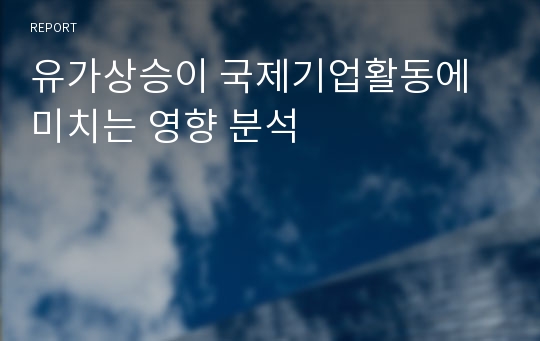 REPORT

유가상승이 국제기업활동에 미치는 영향 분석